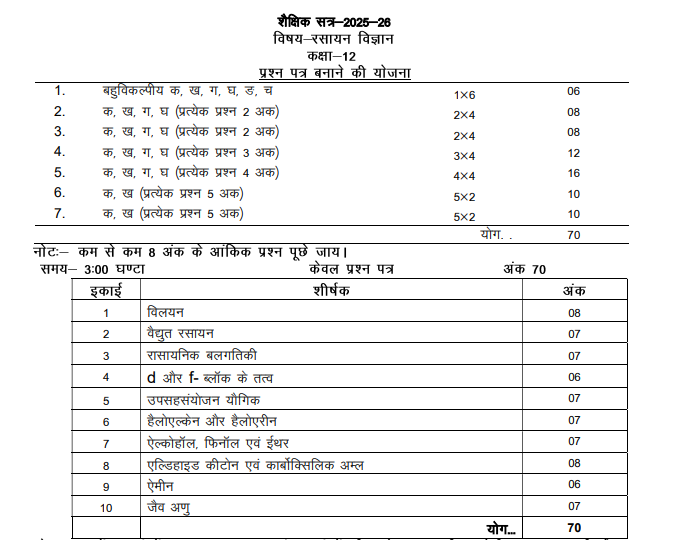 शैक्षिक सत्र–2025–26
विषय–रसायन विज्ञान
कक्षा–12
प्रश्न पत्र बनाने की योजना

| | | | |
|---|---|---|---|
| 1. | बहुविकल्पीय क, ख, ग, घ, ङ, च | 1×6 | 06 |
| 2. | क, ख, ग, घ (प्रत्येक प्रश्न 2 अक) | 2×4 | 08 |
| 3. | क, ख, ग, घ (प्रत्येक प्रश्न 2 अक) | 2×4 | 08 |
| 4. | क, ख, ग, घ (प्रत्येक प्रश्न 3 अक) | 3×4 | 12 |
| 5. | क, ख, ग, घ (प्रत्येक प्रश्न 4 अक) | 4×4 | 16 |
| 6. | क, ख (प्रत्येक प्रश्न 5 अक) | 5×2 | 10 |
| 7. | क, ख (प्रत्येक प्रश्न 5 अक) | 5×2 | 10 |
| | | योग. . | 70 |

नोटः– कम से कम 8 अंक के आंकिक प्रश्न पूछे जाय।
समय– 3:00 घण्टा केवल प्रश्न पत्र अंक 70

| इकाई | शीर्षक | अंक |
|---|---|---|
| 1 | विलयन | 08 |
| 2 | वैद्युत रसायन | 07 |
| 3 | रासायनिक बलगतिकी | 07 |
| 4 | d और f- ब्लॉक के तत्व | 06 |
| 5 | उपसहसंयोजन यौगिक | 07 |
| 6 | हैलोएल्केन और हैलोएरीन | 07 |
| 7 | ऐल्कोहॉल, फिनॉल एवं ईथर | 07 |
| 8 | एल्डिहाइड कीटोन एवं कार्बोक्सिलिक अम्ल | 08 |
| 9 | ऐमीन | 06 |
| 10 | जैव अणु | 07 |
| | योग... | 70 |